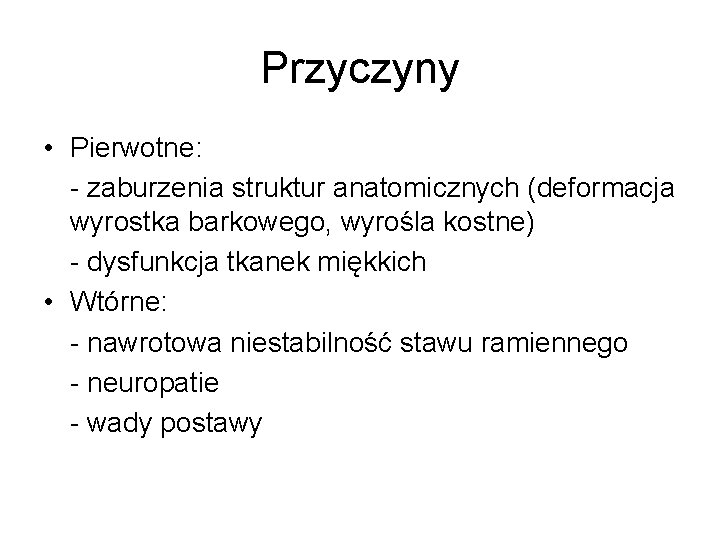 Przyczyny

• Pierwotne:

- zaburzenia struktur anatomicznych (deformacja wyrostka barkowego, wyrośla kostne)

- dysfunkcja tkanek miękkich

• Wtórne:

- nawrotowa niestabilność stawu ramiennego

- neuropatie

- wady postawy